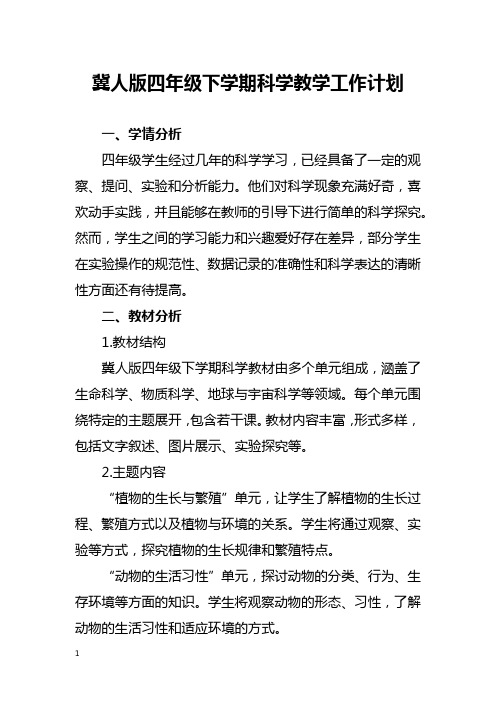 冀人版四年级下学期科学教学工作计划

一、学情分析

四年级学生经过几年的科学学习，已经具备了一定的观察、提问、实验和分析能力。他们对科学现象充满好奇，喜欢动手实践，并且能够在教师的引导下进行简单的科学探究。然而，学生之间的学习能力和兴趣爱好存在差异，部分学生在实验操作的规范性、数据记录的准确性和科学表达的清晰性方面还有待提高。

二、教材分析

1.教材结构

冀人版四年级下学期科学教材由多个单元组成，涵盖了生命科学、物质科学、地球与宇宙科学等领域。每个单元围绕特定的主题展开，包含若干课。教材内容丰富，形式多样，包括文字叙述、图片展示、实验探究等。

2.主题内容

“植物的生长与繁殖”单元，让学生了解植物的生长过程、繁殖方式以及植物与环境的关系。学生将通过观察、实验等方式，探究植物的生长规律和繁殖特点。

“动物的生活习性”单元，探讨动物的分类、行为、生存环境等方面的知识。学生将观察动物的形态、习性，了解动物的生活习性和适应环境的方式。

1